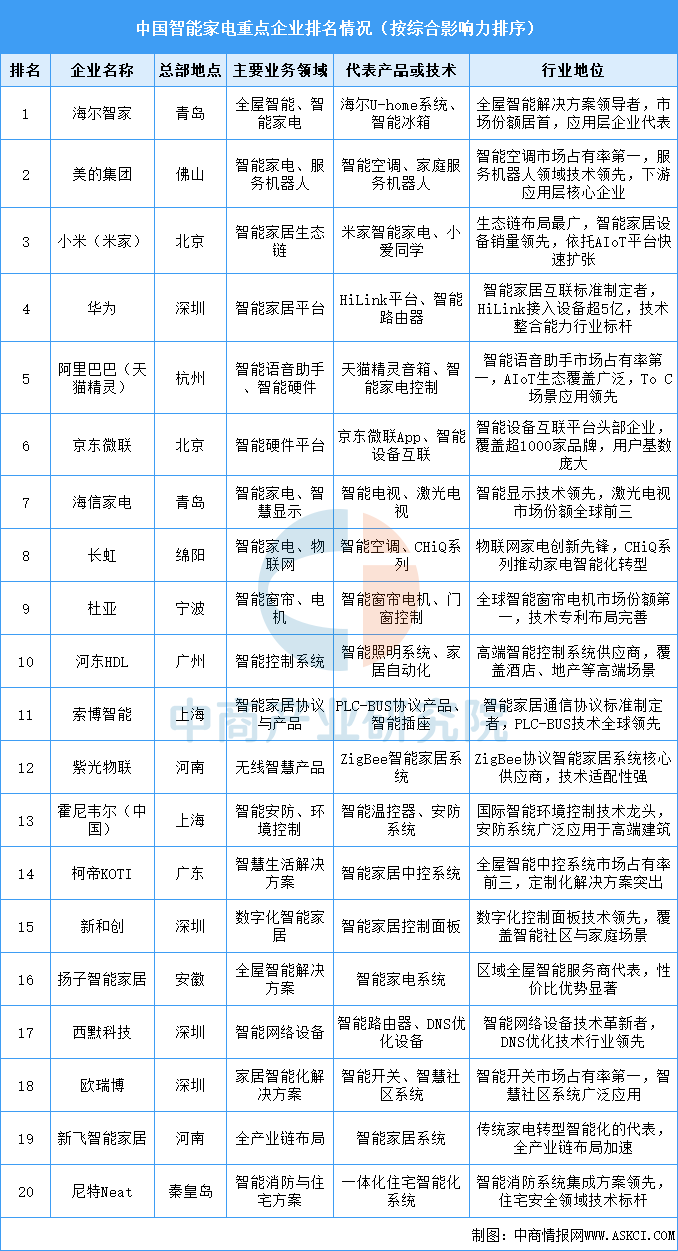 中国智能家电重点企业排名情况（按综合影响力排序）

| 排名 | 企业名称 | 总部地点 | 主要业务领域 | 代表产品或技术 | 行业地位 |
|---|---|---|---|---|---|
| 1 | 海尔智家 | 青岛 | 全屋智能、智能家电 | 海尔U-home系统、智能冰箱 | 全屋智能解决方案领导者，市场份额居首，应用层企业代表 |
| 2 | 美的集团 | 佛山 | 智能家电、服务机器人 | 智能空调、家庭服务机器人 | 智能空调市场占有率第一，服务机器人领域技术领先，下游应用层核心企业 |
| 3 | 小米（米家） | 北京 | 智能家居生态链 | 米家智能家电、小爱同学 | 生态链布局最广，智能家居设备销量领先，依托AIoT平台快速扩张 |
| 4 | 华为 | 深圳 | 智能家居平台 | HiLink平台、智能路由器 | 智能家居互联标准制定者，HiLink接入设备超5亿，技术整合能力行业标杆 |
| 5 | 阿里巴巴（天猫精灵） | 杭州 | 智能语音助手、智能硬件 | 天猫精灵音箱、智能家电控制 | 智能语音助手市场占有率第一，AIoT生态覆盖广泛，To C场景应用领先 |
| 6 | 京东微联 | 北京 | 智能硬件平台 | 京东微联App、智能设备互联 | 智能设备互联平台头部企业，覆盖超1000家品牌，用户基数庞大 |
| 7 | 海信家电 | 青岛 | 智能家电、智慧显示 | 智能电视、激光电视 | 智能显示技术领先，激光电视市场份额全球前三 |
| 8 | 长虹 | 绵阳 | 智能家电、物联网 | 智能空调、CHiQ系列 | 物联网家电创新先锋，CHiQ系列推动家电智能化转型 |
| 9 | 杜亚 | 宁波 | 智能窗帘、电机 | 智能窗帘电机、门窗控制 | 全球智能窗帘电机市场份额第一，技术专利布局完善 |
| 10 | 河东HDL | 广州 | 智能控制系统 | 智能照明系统、家居自动化 | 高端智能控制系统供应商，覆盖酒店、地产等高端场景 |
| 11 | 索博智能 | 上海 | 智能家居协议与产品 | PLC-BUS协议产品、智能插座 | 智能家居通信协议标准制定者，PLC-BUS技术全球领先 |
| 12 | 紫光物联 | 河南 | 无线智慧产品 | ZigBee智能家居系统 | ZigBee协议智能家居系统核心供应商，技术适配性强 |
| 13 | 霍尼韦尔（中国） | 上海 | 智能安防、环境控制 | 智能温控器、安防系统 | 国际智能环境控制技术龙头，安防系统广泛应用于高端建筑 |
| 14 | 柯帝KOTI | 广东 | 智慧生活解决方案 | 智能家居中控系统 | 全屋智能中控系统市场占有率前三，定制化解决方案突出 |
| 15 | 新和创 | 深圳 | 数字化智能家居 | 智能家居控制面板 | 数字化控制面板技术领先，覆盖智能社区与家庭场景 |
| 16 | 扬子智能家居 | 安徽 | 全屋智能解决方案 | 智能家电系统 | 区域全屋智能服务商代表，性价比优势显著 |
| 17 | 西默科技 | 深圳 | 智能网络设备 | 智能路由器、DNS优化设备 | 智能网络设备技术革新者，DNS优化技术行业领先 |
| 18 | 欧瑞博 | 深圳 | 家居智能化解决方案 | 智能开关、智慧社区系统 | 智能开关市场占有率第一，智慧社区系统广泛应用 |
| 19 | 新飞智能家居 | 河南 | 全产业链布局 | 智能家居系统 | 传统家电转型智能化的代表，全产业链布局加速 |
| 20 | 尼特Neat | 秦皇岛 | 智能消防与住宅方案 | 一体化住宅智能化系统 | 智能消防系统集成方案领先，住宅安全领域技术标杆 |

中商产业研究院

制图：中商情报网WWW.ASKCI.COM